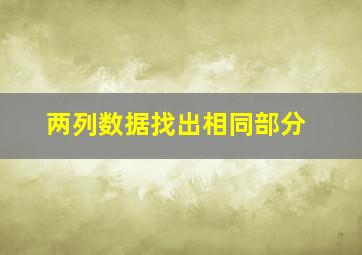 两列数据找出相同部分